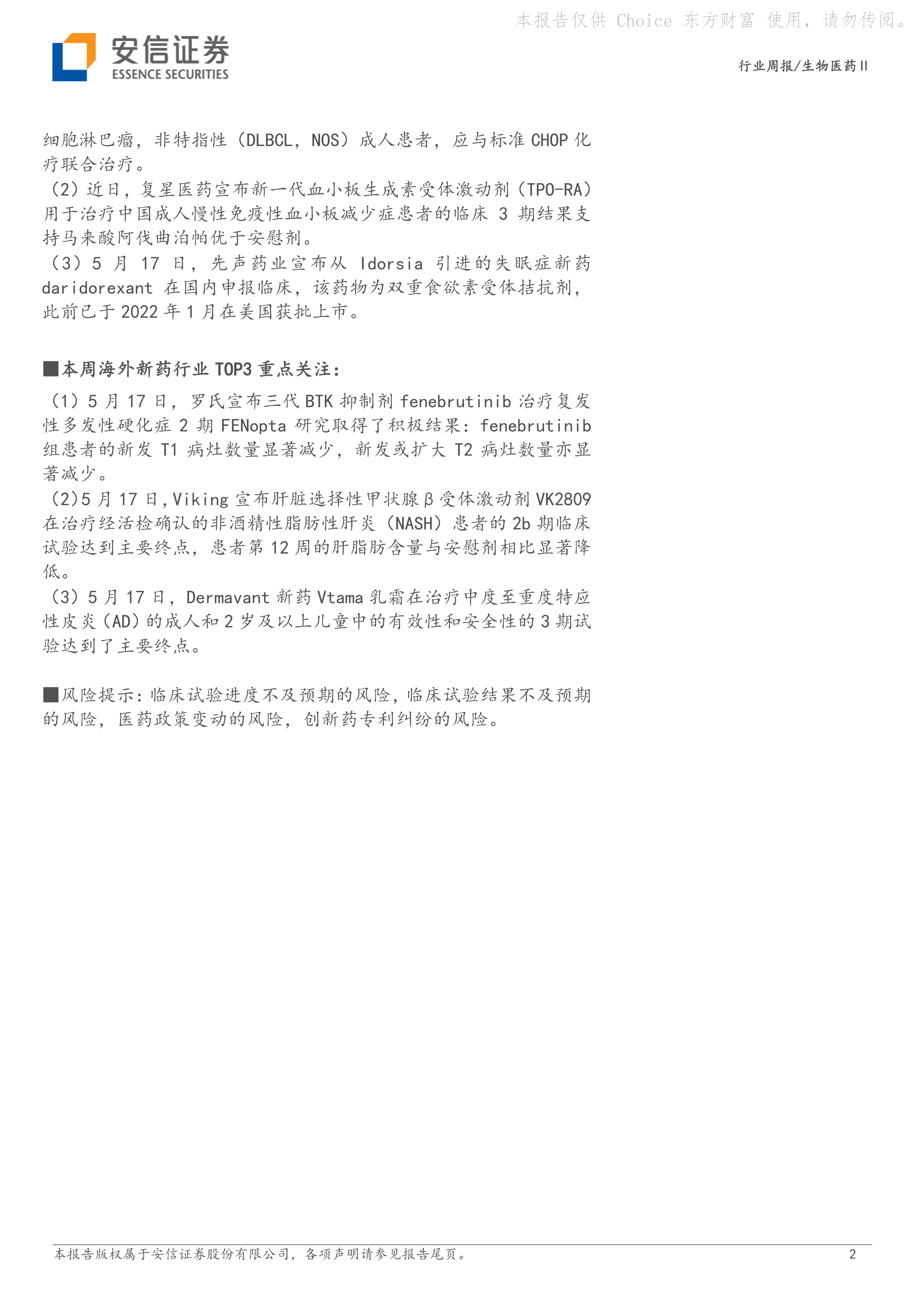 本报告仅供 Choice 东方财富 使用，请勿传阅。

安信证券
ESSENCE SECURITIES

行业周报/生物医药II

细胞淋巴瘤，非特指性（DLBCL，NOS）成人患者，应与标准 CHOP 化疗联合治疗。
（2）近日，复星医药宣布新一代血小板生成素受体激动剂（TPO-RA）用于治疗中国成人慢性免疫性血小板减少症患者的临床 3 期结果支持马来酸阿伐曲泊帕优于安慰剂。
（3）5 月 17 日，先声药业宣布从 Idorsia 引进的失眠症新药 daridorexant 在国内申报临床，该药物为双重食欲素受体拮抗剂，此前已于 2022 年 1 月在美国获批上市。

■本周海外新药行业 TOP3 重点关注：
（1）5 月 17 日，罗氏宣布三代 BTK 抑制剂 fenebrutinib 治疗复发性多发性硬化症 2 期 FENopta 研究取得了积极结果：fenebrutinib 组患者的新发 T1 病灶数量显著减少，新发或扩大 T2 病灶数量亦显著减少。
（2）5 月 17 日，Viking 宣布肝脏选择性甲状腺β受体激动剂 VK2809 在治疗经活检确认的非酒精性脂肪性肝炎（NASH）患者的 2b 期临床试验达到主要终点，患者第 12 周的肝脂肪含量与安慰剂相比显著降低。
（3）5 月 17 日，Dermavant 新药 Vtama 乳霜在治疗中度至重度特应性皮炎（AD）的成人和 2 岁及以上儿童中的有效性和安全性的 3 期试验达到了主要终点。

■风险提示：临床试验进度不及预期的风险，临床试验结果不及预期的风险，医药政策变动的风险，创新药专利纠纷的风险。

本报告版权属于安信证券股份有限公司，各项声明请参见报告尾页。
2